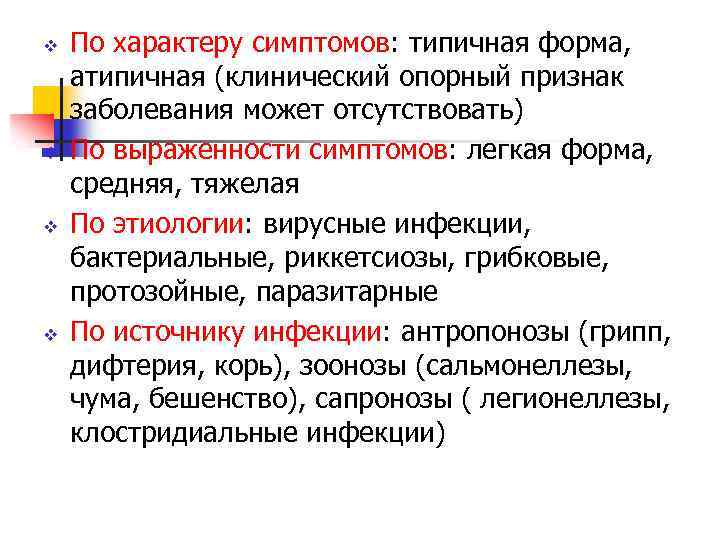 По характеру симптомов: типичная форма, атипичная (клинический опорный признак заболевания может отсутствовать)

По выраженности симптомов: легкая форма, средняя, тяжелая

По этиологии: вирусные инфекции, бактериальные, риккетсиозы, грибковые, протозойные, паразитарные

По источнику инфекции: антропонозы (грипп, дифтерия, корь), зоонозы (сальмонеллезы, чума, бешенство), сапронозы ( легионеллезы, клостридиальные инфекции)